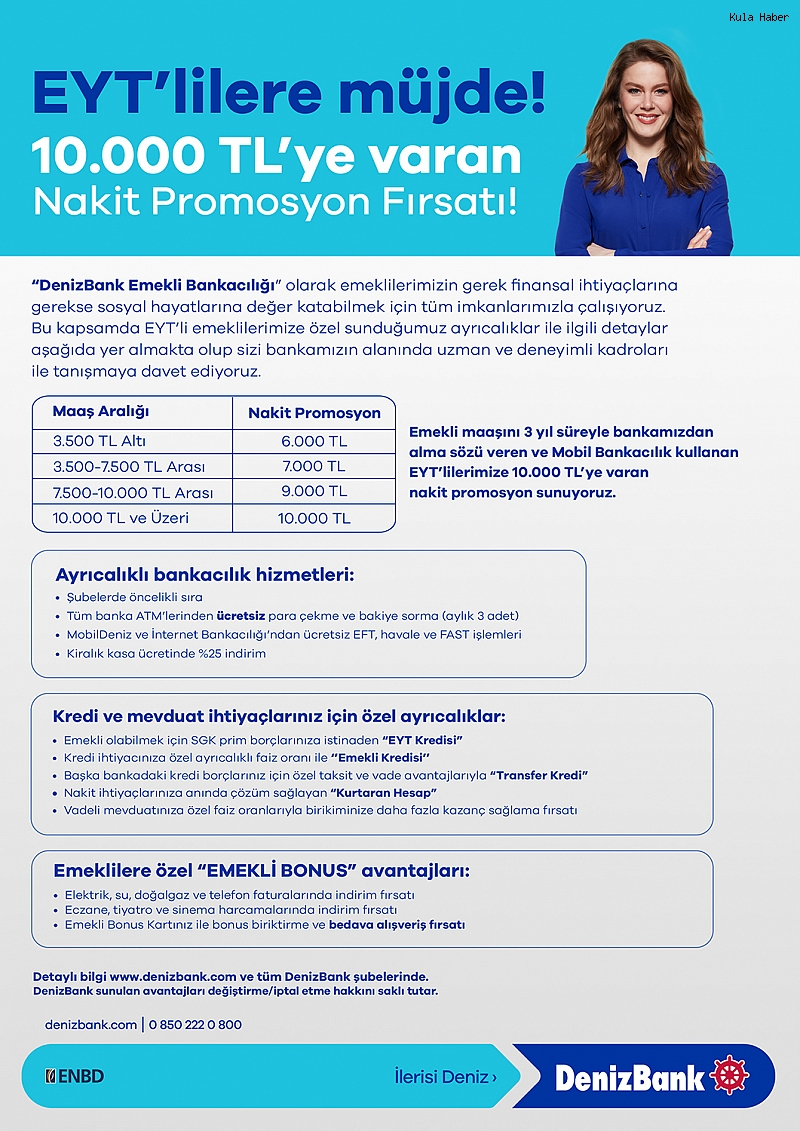 Kula Haber

EYT'lilere müjde!
10.000 TL'ye varan
Nakit Promosyon Fırsatı!

"DenizBank Emekli Bankacılığı" olarak emeklilerimizin gerek finansal ihtiyaçlarına gerekse sosyal hayatlarına değer katabilmek için tüm imkanlarımızla çalışıyoruz. Bu kapsamda EYT'li emeklilerimize özel sunduğumuz ayrıcalıklar ile ilgili detaylar aşağıda yer almakta olup sizi bankamızın alanında uzman ve deneyimli kadroları ile tanışmaya davet ediyoruz.

| Maaş Aralığı | Nakit Promosyon |
|---|---|
| 3.500 TL Altı | 6.000 TL |
| 3.500-7.500 TL Arası | 7.000 TL |
| 7.500-10.000 TL Arası | 9.000 TL |
| 10.000 TL ve Üzeri | 10.000 TL |

Emekli maaşını 3 yıl süreyle bankamızdan alma sözü veren ve Mobil Bankacılık kullanan EYT'lilerimize 10.000 TL'ye varan nakit promosyon sunuyoruz.

Ayrıcalıklı bankacılık hizmetleri:
• Şubelerde öncelikli sıra
• Tüm banka ATM'lerinden ücretsiz para çekme ve bakiye sorma (aylık 3 adet)
• MobilDeniz ve İnternet Bankacılığı'ndan ücretsiz EFT, havale ve FAST işlemleri
• Kiralık kasa ücretinde %25 indirim

Kredi ve mevduat ihtiyaçlarınız için özel ayrıcalıklar:
• Emekli olabilmek için SGK prim borçlarınıza istinaden "EYT Kredisi"
• Kredi ihtiyacınıza özel ayrıcalıklı faiz oranı ile "Emekli Kredisi"
• Başka bankadaki kredi borçlarınız için özel taksit ve vade avantajlarıyla "Transfer Kredi"
• Nakit ihtiyaçlarınıza anında çözüm sağlayan "Kurtaran Hesap"
• Vadeli mevduatınıza özel faiz oranlarıyla birikiminize daha fazla kazanç sağlama fırsatı

Emeklilere özel "EMEKLİ BONUS" avantajları:
• Elektrik, su, doğalgaz ve telefon faturalarında indirim fırsatı
• Eczane, tiyatro ve sinema harcamalarında indirim fırsatı
• Emekli Bonus Kartınız ile bonus biriktirme ve bedava alışveriş fırsatı

Detaylı bilgi www.denizbank.com ve tüm DenizBank şubelerinde.
DenizBank sunulan avantajları değiştirme/iptal etme hakkını saklı tutar.

denizbank.com | 0 850 222 0 800

ENBD
İlerisi Deniz ›
DenizBank